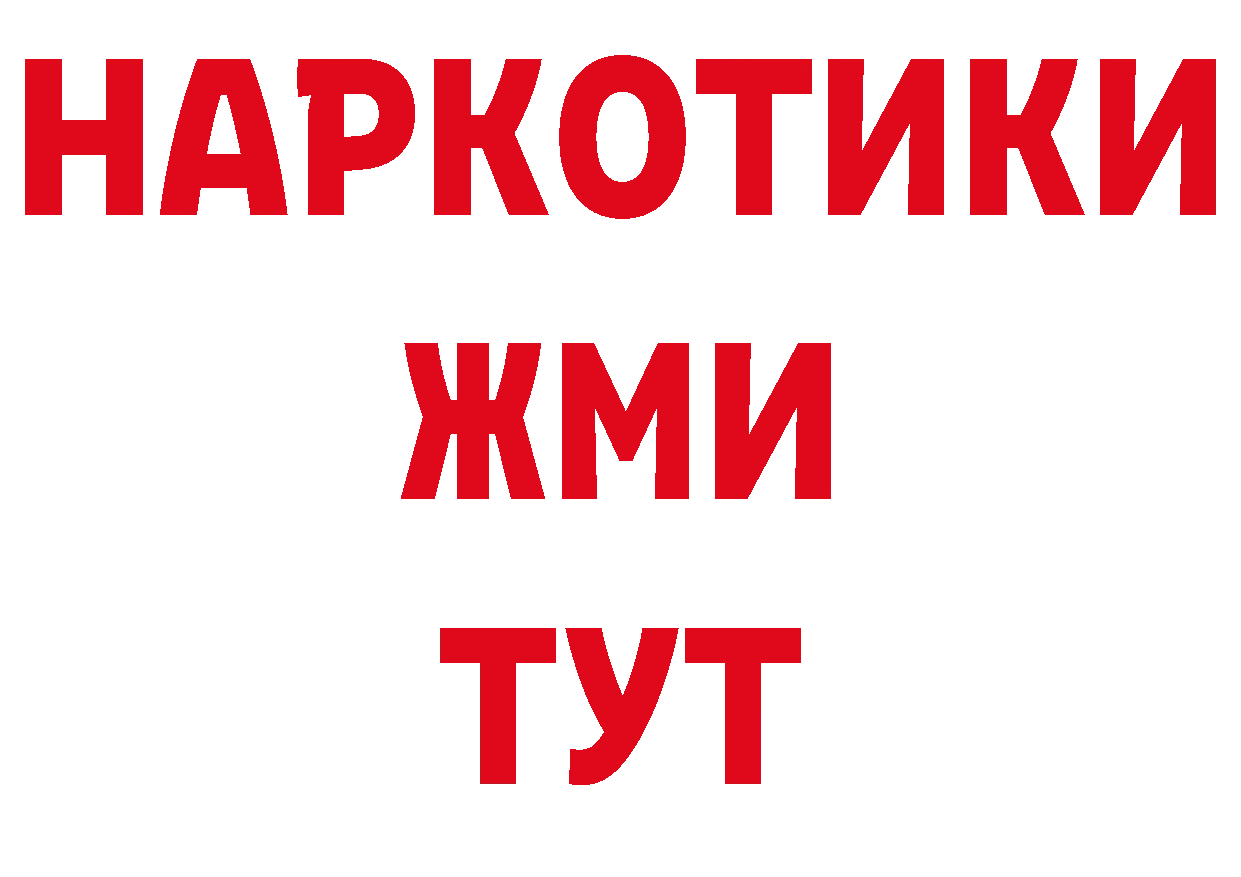 НАРКОТИКИ
ЖМИ
ТУТ